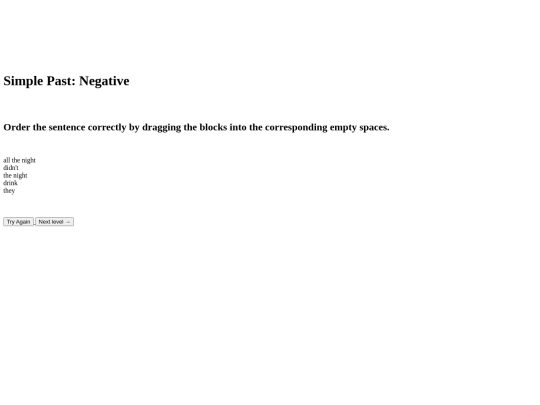 Simple Past: Negative

Order the sentence correctly by dragging the blocks into the corresponding empty spaces.

all the night
didn't
the night
drink
they

Try Again Next level →